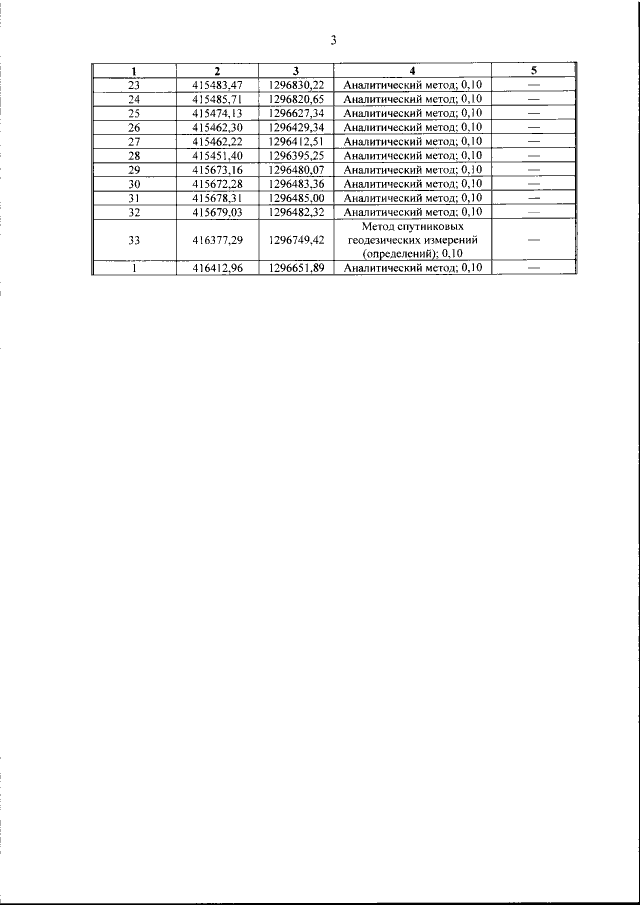 3

| 1 | 2 | 3 | 4 | 5 |
|---|---|---|---|---|
| 23 | 415483,47 | 1296830,22 | Аналитический метод; 0,10 | — |
| 24 | 415485,71 | 1296820,65 | Аналитический метод; 0,10 | — |
| 25 | 415474,13 | 1296627,34 | Аналитический метод; 0,10 | — |
| 26 | 415462,30 | 1296429,34 | Аналитический метод; 0,10 | — |
| 27 | 415462,22 | 1296412,51 | Аналитический метод; 0,10 | — |
| 28 | 415451,40 | 1296395,25 | Аналитический метод; 0,10 | — |
| 29 | 415673,16 | 1296480,07 | Аналитический метод; 0,10 | — |
| 30 | 415672,28 | 1296483,36 | Аналитический метод; 0,10 | — |
| 31 | 415678,31 | 1296485,00 | Аналитический метод; 0,10 | — |
| 32 | 415679,03 | 1296482,32 | Аналитический метод; 0,10 | — |
| 33 | 416377,29 | 1296749,42 | Метод спутниковых геодезических измерений (определений); 0,10 | — |
| 1 | 416412,96 | 1296651,89 | Аналитический метод; 0,10 | — |